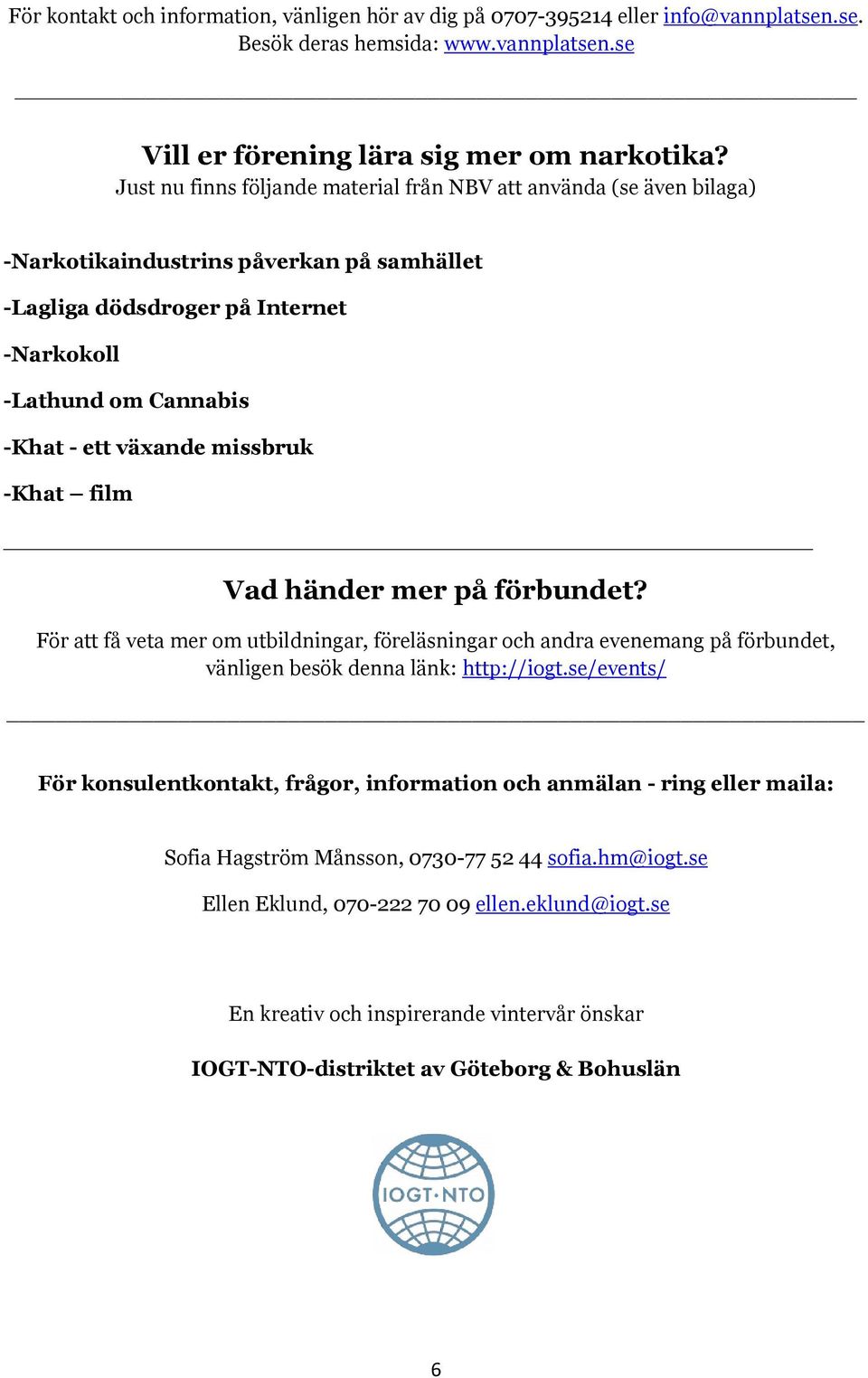 För kontakt och information, vänligen hör av dig på 0707-395214 eller info@vannplatsen.se. Besök deras hemsida: www.vannplatsen.se

Vill er förening lära sig mer om narkotika?
Just nu finns följande material från NBV att använda (se även bilaga)

-Narkotikaindustrins påverkan på samhället

-Lagliga dödsdroger på Internet

-Narkokoll

-Lathund om Cannabis

-Khat - ett växande missbruk

-Khat – film

Vad händer mer på förbundet?

För att få veta mer om utbildningar, föreläsningar och andra evenemang på förbundet, vänligen besök denna länk: http://iogt.se/events/

För konsulentkontakt, frågor, information och anmälan - ring eller maila:

Sofia Hagström Månsson, 0730-77 52 44 sofia.hm@iogt.se

Ellen Eklund, 070-222 70 09 ellen.eklund@iogt.se

En kreativ och inspirerande vintervår önskar

IOGT-NTO-distriktet av Göteborg & Bohuslän

IOGT·NTO

6